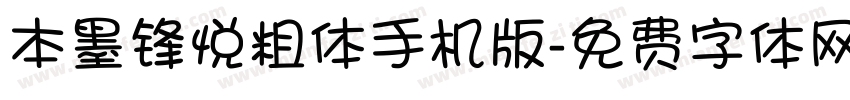 本墨锋悦粗体手机版-免费字体网